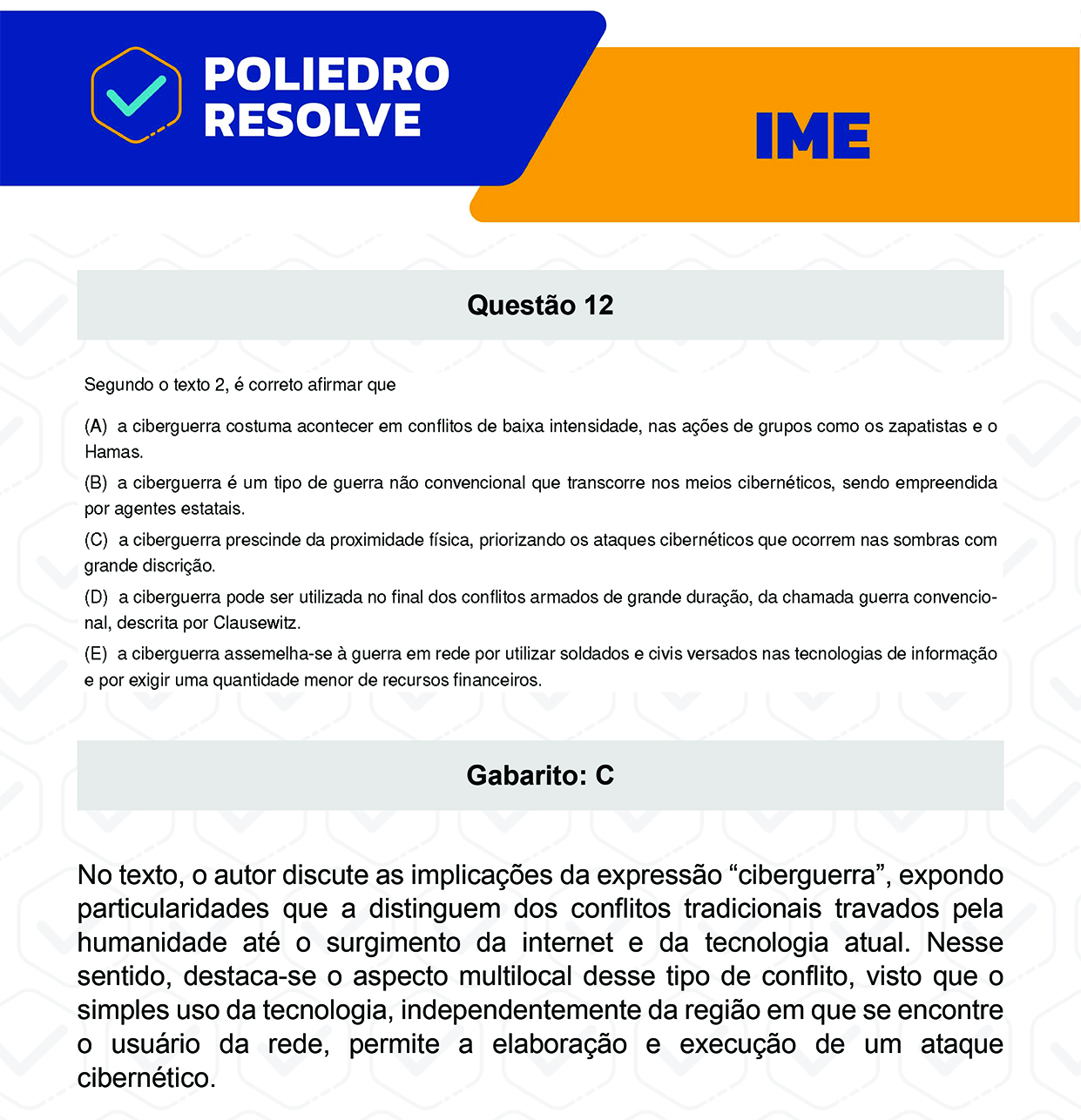 POLIEDRO RESOLVE

IME

Questão 12

Segundo o texto 2, é correto afirmar que

(A) a ciberguerra costuma acontecer em conflitos de baixa intensidade, nas ações de grupos como os zapatistas e o Hamas.

(B) a ciberguerra é um tipo de guerra não convencional que transcorre nos meios cibernéticos, sendo empreendida por agentes estatais.

(C) a ciberguerra prescinde da proximidade física, priorizando os ataques cibernéticos que ocorrem nas sombras com grande discrição.

(D) a ciberguerra pode ser utilizada no final dos conflitos armados de grande duração, da chamada guerra convencional, descrita por Clausewitz.

(E) a ciberguerra assemelha-se à guerra em rede por utilizar soldados e civis versados nas tecnologias de informação e por exigir uma quantidade menor de recursos financeiros.

Gabarito: C

No texto, o autor discute as implicações da expressão “ciberguerra”, expondo particularidades que a distinguem dos conflitos tradicionais travados pela humanidade até o surgimento da internet e da tecnologia atual. Nesse sentido, destaca-se o aspecto multilocal desse tipo de conflito, visto que o simples uso da tecnologia, independentemente da região em que se encontre o usuário da rede, permite a elaboração e execução de um ataque cibernético.